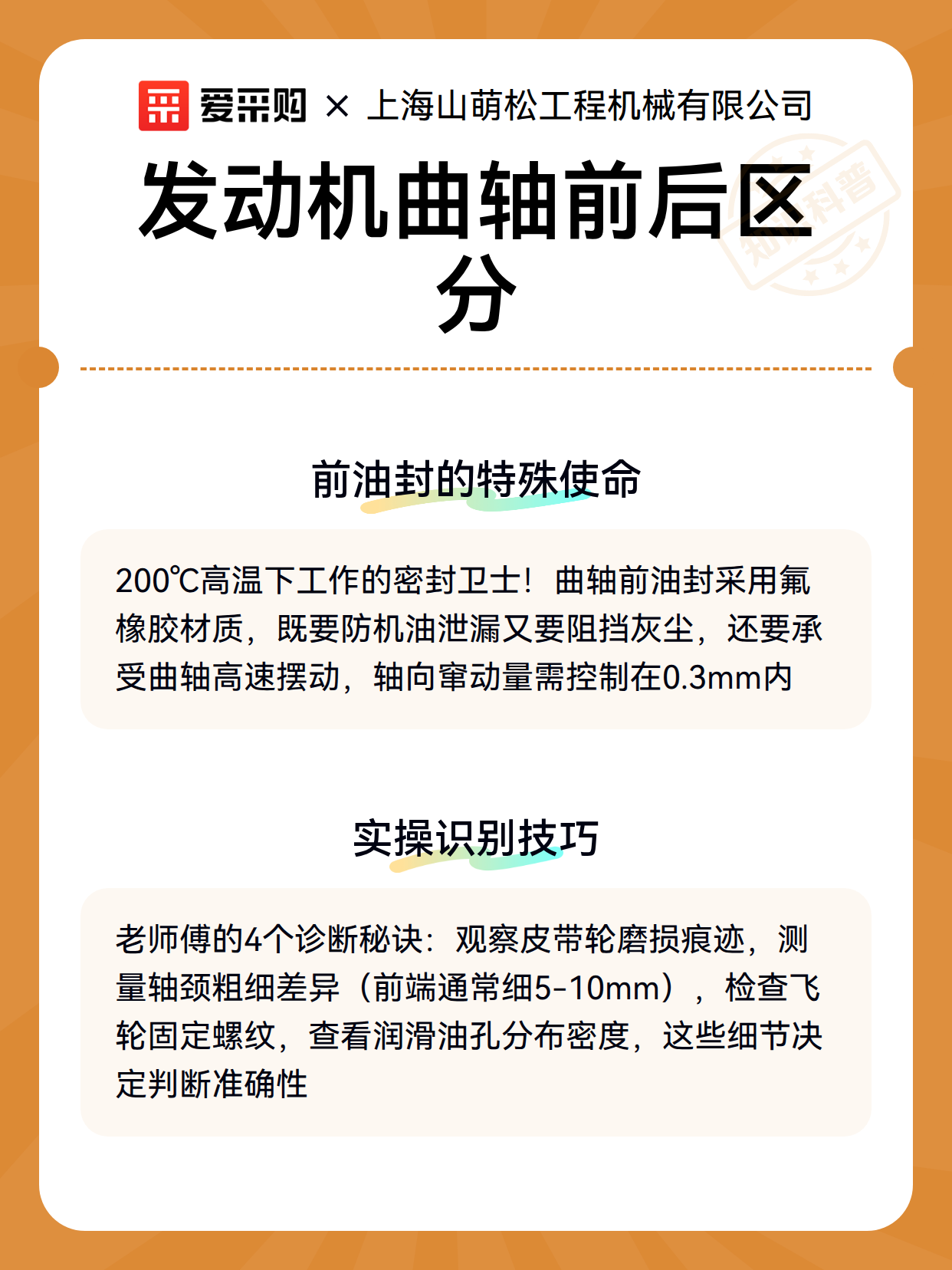 爱采购 × 上海山萌松工程机械有限公司

发动机曲轴前后区分

知识科普

前油封的特殊使命

200℃高温下工作的密封卫士！曲轴前油封采用氟橡胶材质，既要防机油泄漏又要阻挡灰尘，还要承受曲轴高速摆动，轴向窜动量需控制在0.3mm内

实操识别技巧

老师傅的4个诊断秘诀：观察皮带轮磨损痕迹，测量轴颈粗细差异（前端通常细5-10mm），检查飞轮固定螺纹，查看润滑油孔分布密度，这些细节决定判断准确性